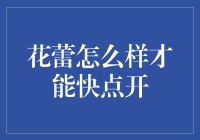 花蕾怎么样才能快点开